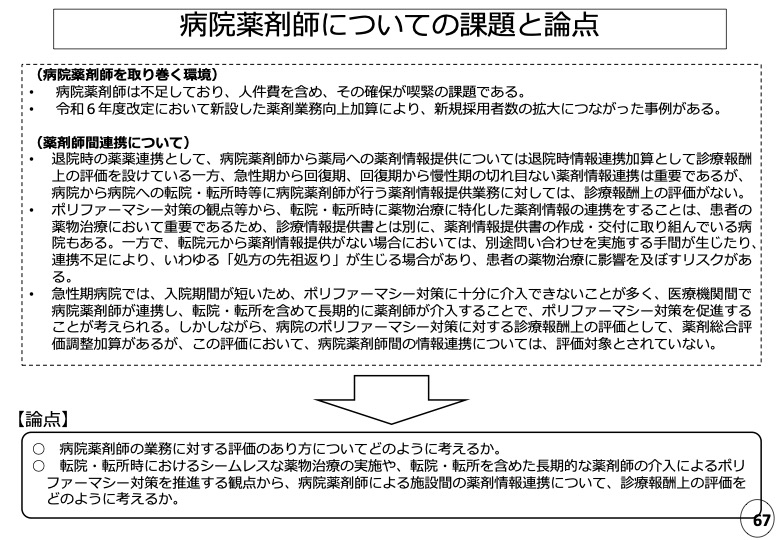 病院薬剤師についての課題と論点

（病院薬剤師を取り巻く環境）
• 病院薬剤師は不足しており、人件費を含め、その確保が喫緊の課題である。
• 令和６年度改定において新設した薬剤業務向上加算により、新規採用者数の拡大につながった事例がある。

（薬剤師間連携について）
• 退院時の薬薬連携として、病院薬剤師から薬局への薬剤情報提供については退院時情報連携加算として診療報酬上の評価を設けている一方、急性期から回復期、回復期から慢性期の切れ目ない薬剤情報連携は重要であるが、病院から病院への転院・転所時等に病院薬剤師が行う薬剤情報提供業務に対しては、診療報酬上の評価がない。
• ポリファーマシー対策の観点等から、転院・転所時に薬物治療に特化した薬剤情報の連携をすることは、患者の薬物治療において重要であるため、診療情報提供書とは別に、薬剤情報提供書の作成・交付に取り組んでいる病院もある。一方で、転院元から薬剤情報提供がない場合においては、別途問い合わせを実施する手間が生じたり、連携不足により、いわゆる「処方の先祖返り」が生じる場合があり、患者の薬物治療に影響を及ぼすリスクがある。
• 急性期病院では、入院期間が短いため、ポリファーマシー対策に十分に介入できないことが多く、医療機関間で病院薬剤師が連携し、転院・転所を含めて長期的に薬剤師が介入することで、ポリファーマシー対策を促進することが考えられる。しかしながら、病院のポリファーマシー対策に対する診療報酬上の評価として、薬剤総合評価調整加算があるが、この評価において、病院薬剤師間の情報連携については、評価対象とされていない。

【論点】
○ 病院薬剤師の業務に対する評価のあり方についてどのように考えるか。
○ 転院・転所時におけるシームレスな薬物治療の実施や、転院・転所を含めた長期的な薬剤師の介入によるポリファーマシー対策を推進する観点から、病院薬剤師による施設間の薬剤情報連携について、診療報酬上の評価をどのように考えるか。

67